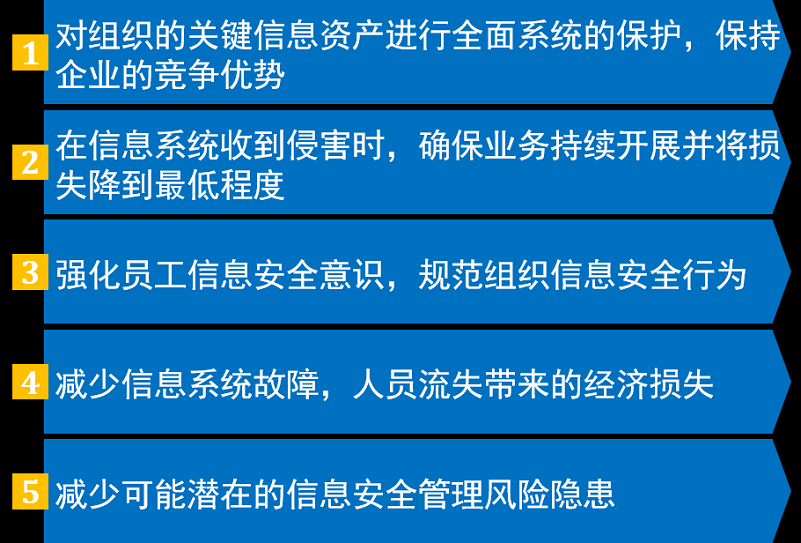 1 对组织的关键信息资产进行全面系统的保护，保持企业的竞争优势

2 在信息系统收到侵害时，确保业务持续开展并将损失降到最低程度

3 强化员工信息安全意识，规范组织信息安全行为

4 减少信息系统故障，人员流失带来的经济损失

5 减少可能潜在的信息安全管理风险隐患